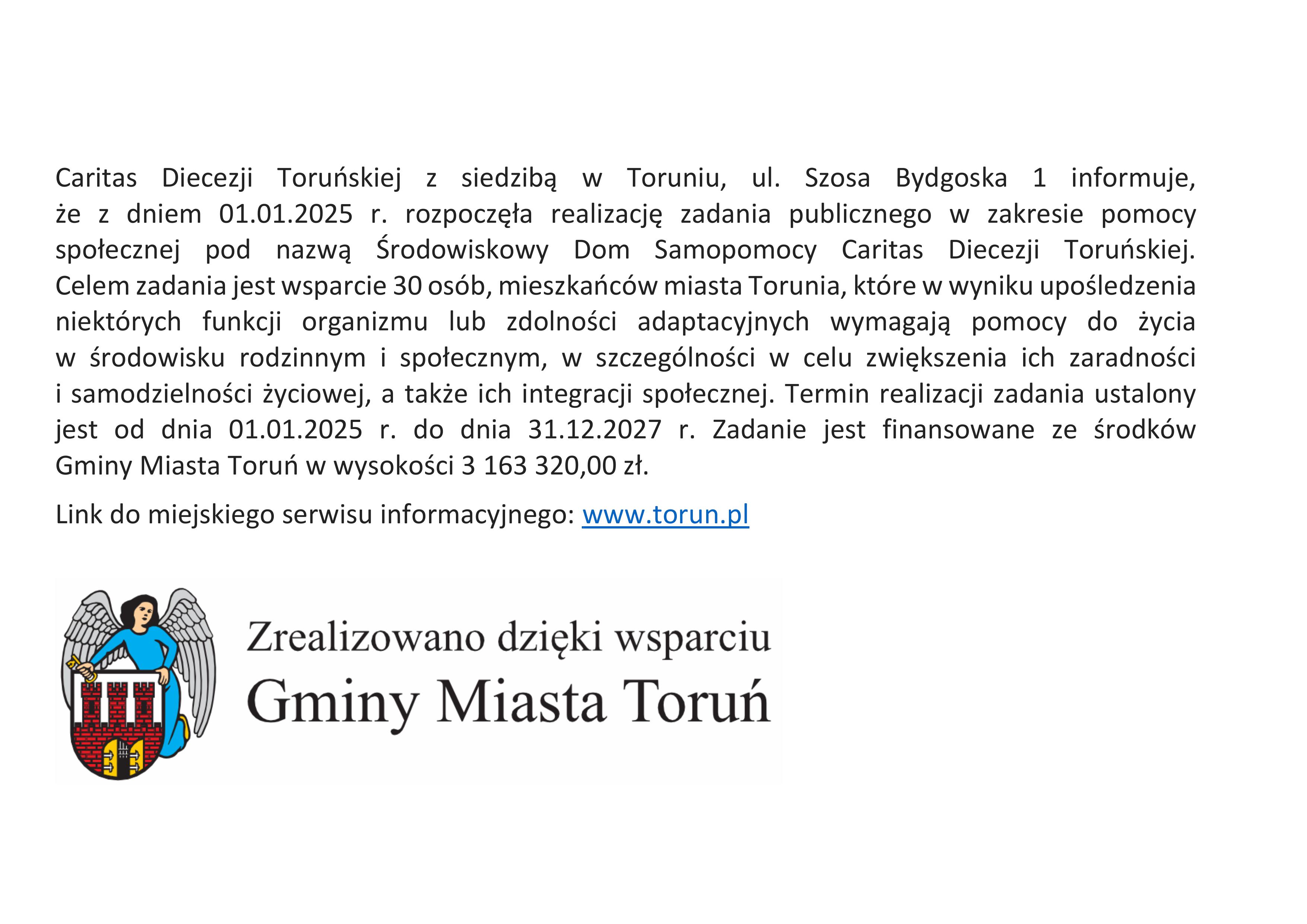 Caritas Diecezji Toruńskiej z siedzibą w Toruniu, ul. Szosa Bydgoska 1 informuje, że z dniem 01.01.2025 r. rozpoczęła realizację zadania publicznego w zakresie pomocy społecznej pod nazwą Środowiskowy Dom Samopomocy Caritas Diecezji Toruńskiej. Celem zadania jest wsparcie 30 osób, mieszkańców miasta Torunia, które w wyniku upośledzenia niektórych funkcji organizmu lub zdolności adaptacyjnych wymagają pomocy do życia w środowisku rodzinnym i społecznym, w szczególności w celu zwiększenia ich zaradności i samodzielności życiowej, a także ich integracji społecznej. Termin realizacji zadania ustalony jest od dnia 01.01.2025 r. do dnia 31.12.2027 r. Zadanie jest finansowane ze środków Gminy Miasta Toruń w wysokości 3 163 320,00 zł.

Link do miejskiego serwisu informacyjnego: www.torun.pl

Zrealizowano dzięki wsparciu
Gminy Miasta Toruń